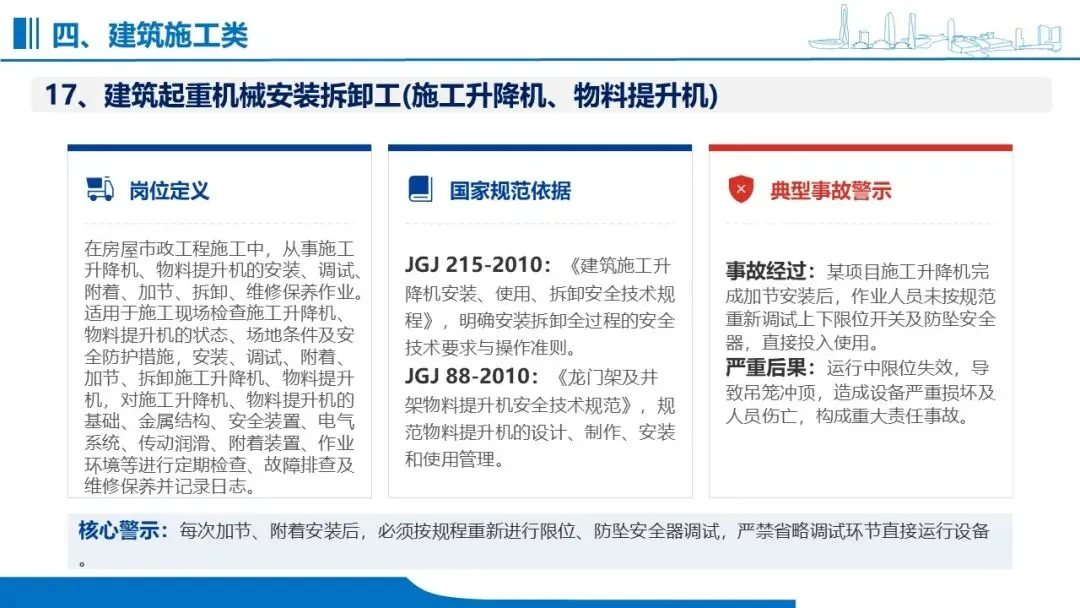 四、建筑施工类

17、建筑起重机械安装拆卸工(施工升降机、物料提升机)

岗位定义

在房屋市政工程施工中，从事施工升降机、物料提升机的安装、调试、附着、加节、拆卸、维修保养作业。适用于施工现场检查施工升降机、物料提升机的状态、场地条件及安全防护措施，安装、调试、附着、加节、拆卸施工升降机、物料提升机，对施工升降机、物料提升机的基础、金属结构、安全装置、电气系统、传动润滑、附着装置、作业环境等进行定期检查、故障排查及维修保养并记录日志。

国家规范依据

JGJ 215-2010：《建筑施工升降机安装、使用、拆卸安全技术规程》，明确安装拆卸全过程的安全技术要求与操作准则。

JGJ 88-2010：《龙门架及井架物料提升机安全技术规范》，规范物料提升机的设计、制作、安装和使用管理。

典型事故警示

事故经过：某项目施工升降机完成加节安装后，作业人员未按规范重新调试上下限位开关及防坠安全器，直接投入使用。

严重后果：运行中限位失效，导致吊笼冲顶，造成设备严重损坏及人员伤亡，构成重大责任事故。

核心警示：每次加节、附着安装后，必须按规程重新进行限位、防坠安全器调试，严禁省略调试环节直接运行设备。